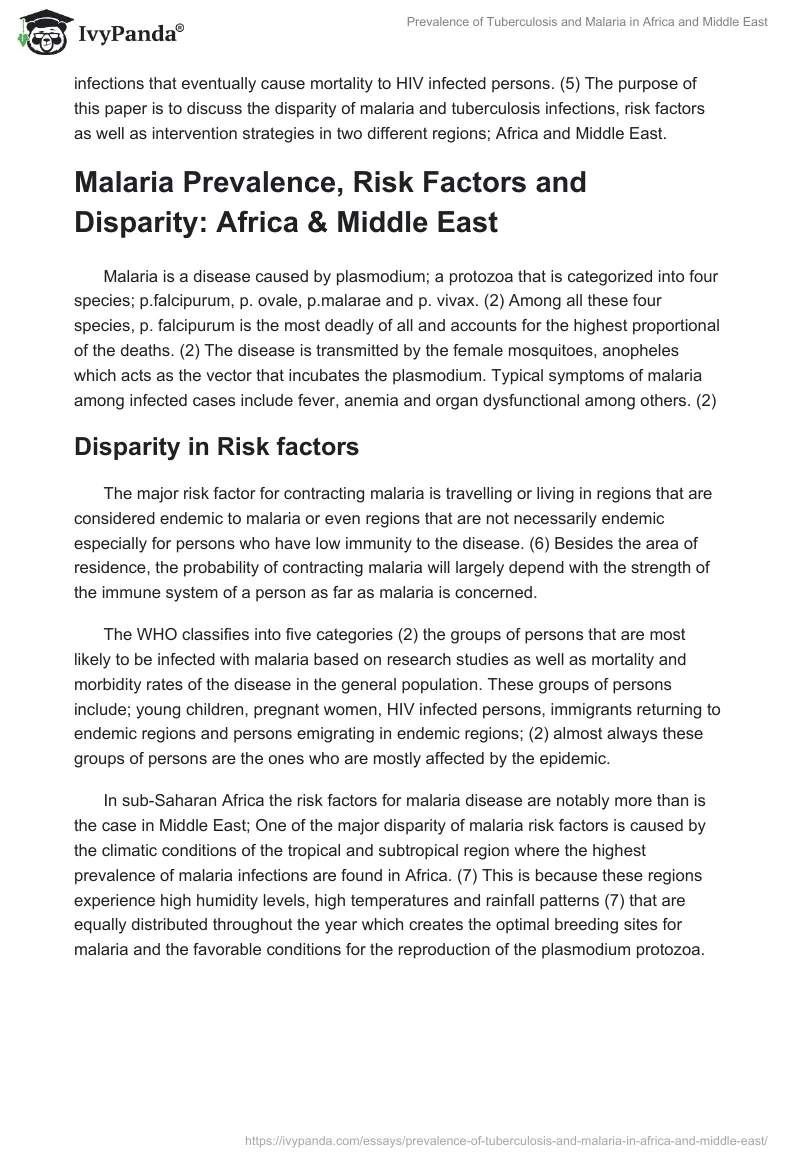 IvyPanda®

Prevalence of Tuberculosis and Malaria in Africa and Middle East

infections that eventually cause mortality to HIV infected persons. (5) The purpose of this paper is to discuss the disparity of malaria and tuberculosis infections, risk factors as well as intervention strategies in two different regions; Africa and Middle East.

Malaria Prevalence, Risk Factors and Disparity: Africa & Middle East

Malaria is a disease caused by plasmodium; a protozoa that is categorized into four species; p.falcipurum, p. ovale, p.malarae and p. vivax. (2) Among all these four species, p. falcipurum is the most deadly of all and accounts for the highest proportional of the deaths. (2) The disease is transmitted by the female mosquitoes, anopheles which acts as the vector that incubates the plasmodium. Typical symptoms of malaria among infected cases include fever, anemia and organ dysfunctional among others. (2)

Disparity in Risk factors

The major risk factor for contracting malaria is travelling or living in regions that are considered endemic to malaria or even regions that are not necessarily endemic especially for persons who have low immunity to the disease. (6) Besides the area of residence, the probability of contracting malaria will largely depend with the strength of the immune system of a person as far as malaria is concerned.

The WHO classifies into five categories (2) the groups of persons that are most likely to be infected with malaria based on research studies as well as mortality and morbidity rates of the disease in the general population. These groups of persons include; young children, pregnant women, HIV infected persons, immigrants returning to endemic regions and persons emigrating in endemic regions; (2) almost always these groups of persons are the ones who are mostly affected by the epidemic.

In sub-Saharan Africa the risk factors for malaria disease are notably more than is the case in Middle East; One of the major disparity of malaria risk factors is caused by the climatic conditions of the tropical and subtropical region where the highest prevalence of malaria infections are found in Africa. (7) This is because these regions experience high humidity levels, high temperatures and rainfall patterns (7) that are equally distributed throughout the year which creates the optimal breeding sites for malaria and the favorable conditions for the reproduction of the plasmodium protozoa.

https://ivypanda.com/essays/prevalence-of-tuberculosis-and-malaria-in-africa-and-middle-east/